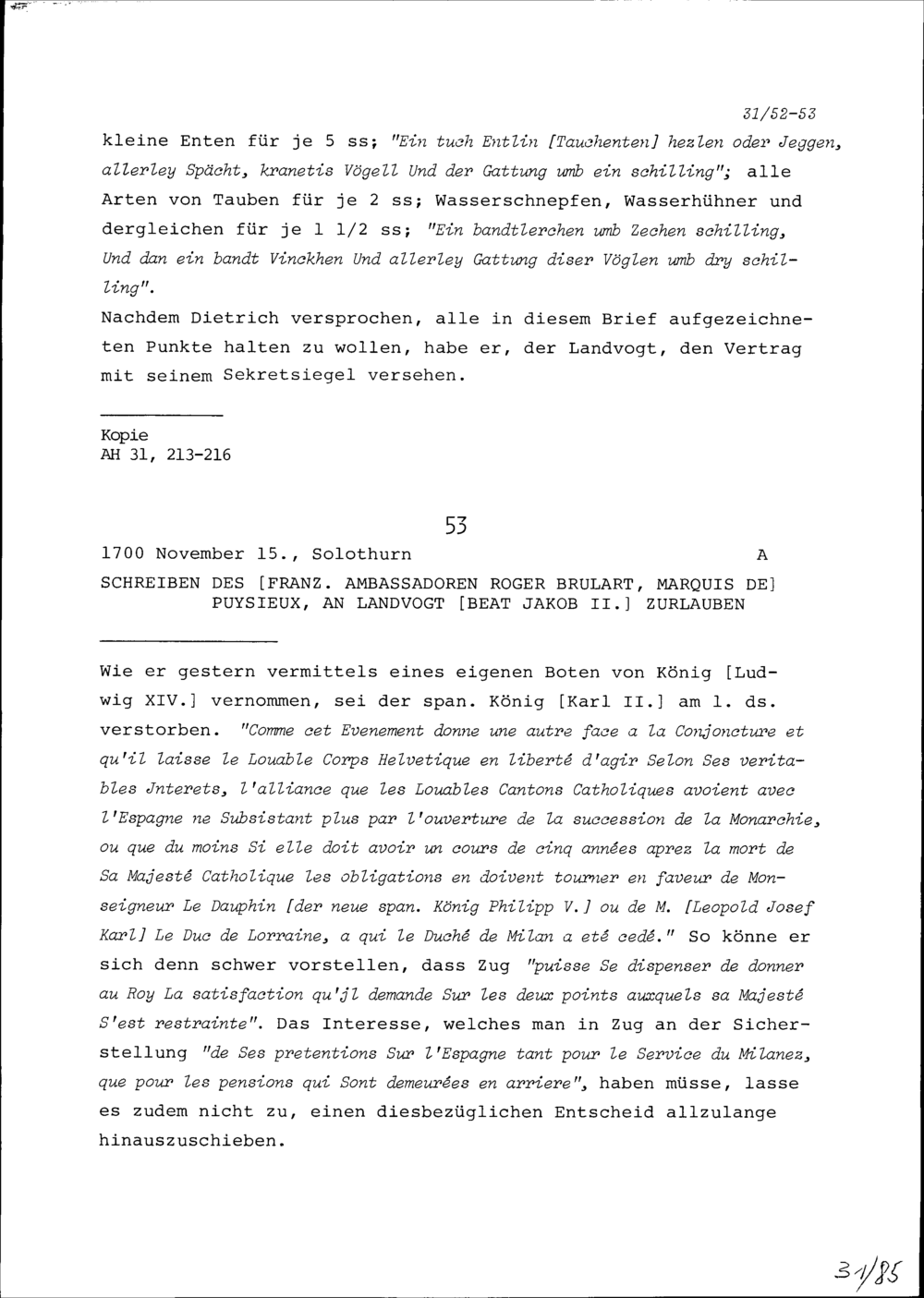 31/52-53

kleine Enten für je 5 ss; "Ein tuch Entlin [Tauchenten] hezlen oder Jeggen, allerley Spächt, kranetis Vögell Und der Gattung umb ein schilling"; alle Arten von Tauben für je 2 ss; Wasserschnepfen, Wasserhühner und dergleichen für je 1 1/2 ss; "Ein bandtlerchen umb Zechen schilling, Und dan ein bandt Vinckhen Und allerley Gattung diser Vöglen umb dry schilling".
Nachdem Dietrich versprochen, alle in diesem Brief aufgezeichneten Punkte halten zu wollen, habe er, der Landvogt, den Vertrag mit seinem Sekretsiegel versehen.

Kopie
AH 31, 213-216

53

1700 November 15., Solothurn A

SCHREIBEN DES [FRANZ. AMBASSADOREN ROGER BRULART, MARQUIS DE] PUYSIEUX, AN LANDVOGT [BEAT JAKOB II.] ZURLAUBEN

Wie er gestern vermittels eines eigenen Boten von König [Ludwig XIV.] vernommen, sei der span. König [Karl II.] am 1. ds. verstorben. "Comme cet Evenement donne une autre face a la Conjoncture et qu'il laisse le Louable Corps Helvetique en liberté d'agir Selon Ses veritables Jnterets, l'alliance que les Louables Cantons Catholiques avoient avec l'Espagne ne Subsistant plus par l'ouverture de la succession de la Monarchie, ou que du moins Si elle doit avoir un cours de cinq années aprez la mort de Sa Majesté Catholique les obligations en doivent tourner en faveur de Monseigneur Le Dauphin [der neue span. König Philipp V.] ou de M. [Leopold Josef Karl] Le Duc de Lorraine, a qui le Duché de Milan a eté cedé." So könne er sich denn schwer vorstellen, dass Zug "puisse Se dispenser de donner au Roy La satisfaction qu'jl demande Sur les deux points auxquels sa Majesté S'est restrainte". Das Interesse, welches man in Zug an der Sicherstellung "de Ses pretentions Sur l'Espagne tant pour le Service du Milanez, que pour les pensions qui Sont demeurées en arriere", haben müsse, lasse es zudem nicht zu, einen diesbezüglichen Entscheid allzulange hinauszuschieben.

31/85